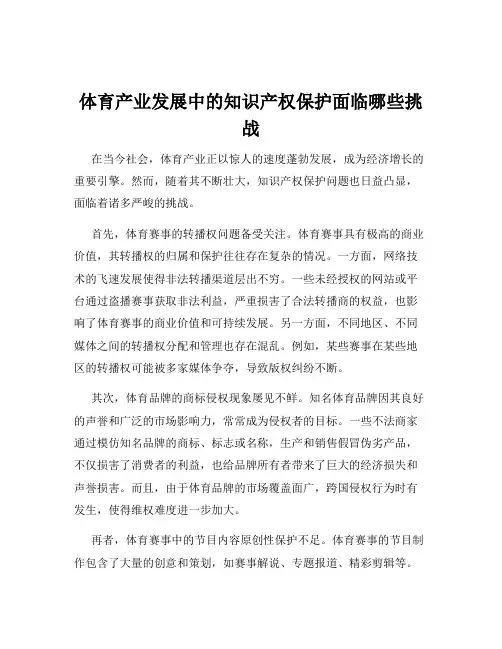 体育产业发展中的知识产权保护面临哪些挑战

在当今社会，体育产业正以惊人的速度蓬勃发展，成为经济增长的重要引擎。然而，随着其不断壮大，知识产权保护问题也日益凸显，面临着诸多严峻的挑战。

首先，体育赛事的转播权问题备受关注。体育赛事具有极高的商业价值，其转播权的归属和保护往往存在复杂的情况。一方面，网络技术的飞速发展使得非法转播渠道层出不穷。一些未经授权的网站或平台通过盗播赛事获取非法利益，严重损害了合法转播商的权益，也影响了体育赛事的商业价值和可持续发展。另一方面，不同地区、不同媒体之间的转播权分配和管理也存在混乱。例如，某些赛事在某些地区的转播权可能被多家媒体争夺，导致版权纠纷不断。

其次，体育品牌的商标侵权现象屡见不鲜。知名体育品牌因其良好的声誉和广泛的市场影响力，常常成为侵权者的目标。一些不法商家通过模仿知名品牌的商标、标志或名称，生产和销售假冒伪劣产品，不仅损害了消费者的利益，也给品牌所有者带来了巨大的经济损失和声誉损害。而且，由于体育品牌的市场覆盖面广，跨国侵权行为时有发生，使得维权难度进一步加大。

再者，体育赛事中的节目内容原创性保护不足。体育赛事的节目制作包含了大量的创意和策划，如赛事解说、专题报道、精彩剪辑等。